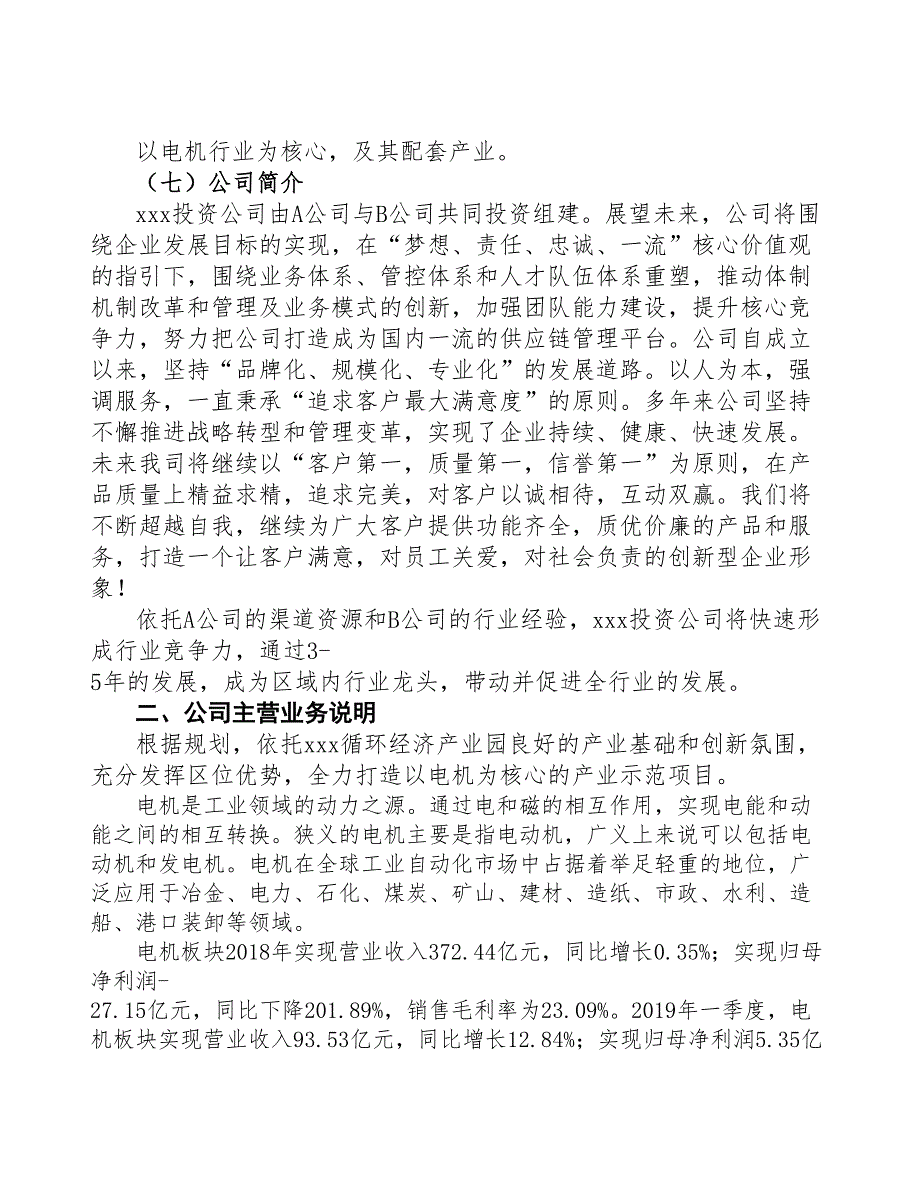 以电机行业为核心，及其配套产业。

（七）公司简介

xxx投资公司由A公司与B公司共同投资组建。展望未来，公司将围绕企业发展目标的实现，在“梦想、责任、忠诚、一流”核心价值观的指引下，围绕业务体系、管控体系和人才队伍体系重塑，推动体制机制改革和管理及业务模式的创新，加强团队能力建设，提升核心竞争力，努力把公司打造成为国内一流的供应链管理平台。公司自成立以来，坚持“品牌化、规模化、专业化”的发展道路。以人为本，强调服务，一直秉承“追求客户最大满意度”的原则。多年来公司坚持不懈推进战略转型和管理变革，实现了企业持续、健康、快速发展。未来我司将继续以“客户第一，质量第一，信誉第一”为原则，在产品质量上精益求精，追求完美，对客户以诚相待，互动双赢。我们将不断超越自我，继续为广大客户提供功能齐全，质优价廉的产品和服务，打造一个让客户满意，对员工关爱，对社会负责的创新型企业形象！

依托A公司的渠道资源和B公司的行业经验，xxx投资公司将快速形成行业竞争力，通过3-5年的发展，成为区域内行业龙头，带动并促进全行业的发展。

二、公司主营业务说明

根据规划，依托xxx循环经济产业园良好的产业基础和创新氛围，充分发挥区位优势，全力打造以电机为核心的产业示范项目。

电机是工业领域的动力之源。通过电和磁的相互作用，实现电能和动能之间的相互转换。狭义的电机主要是指电动机，广义上来说可以包括电动机和发电机。电机在全球工业自动化市场中占据着举足轻重的地位，广泛应用于冶金、电力、石化、煤炭、矿山、建材、造纸、市政、水利、造船、港口装卸等领域。

电机板块2018年实现营业收入372.44亿元，同比增长0.35%；实现归母净利润-27.15亿元，同比下降201.89%，销售毛利率为23.09%。2019年一季度，电机板块实现营业收入93.53亿元，同比增长12.84%；实现归母净利润5.35亿